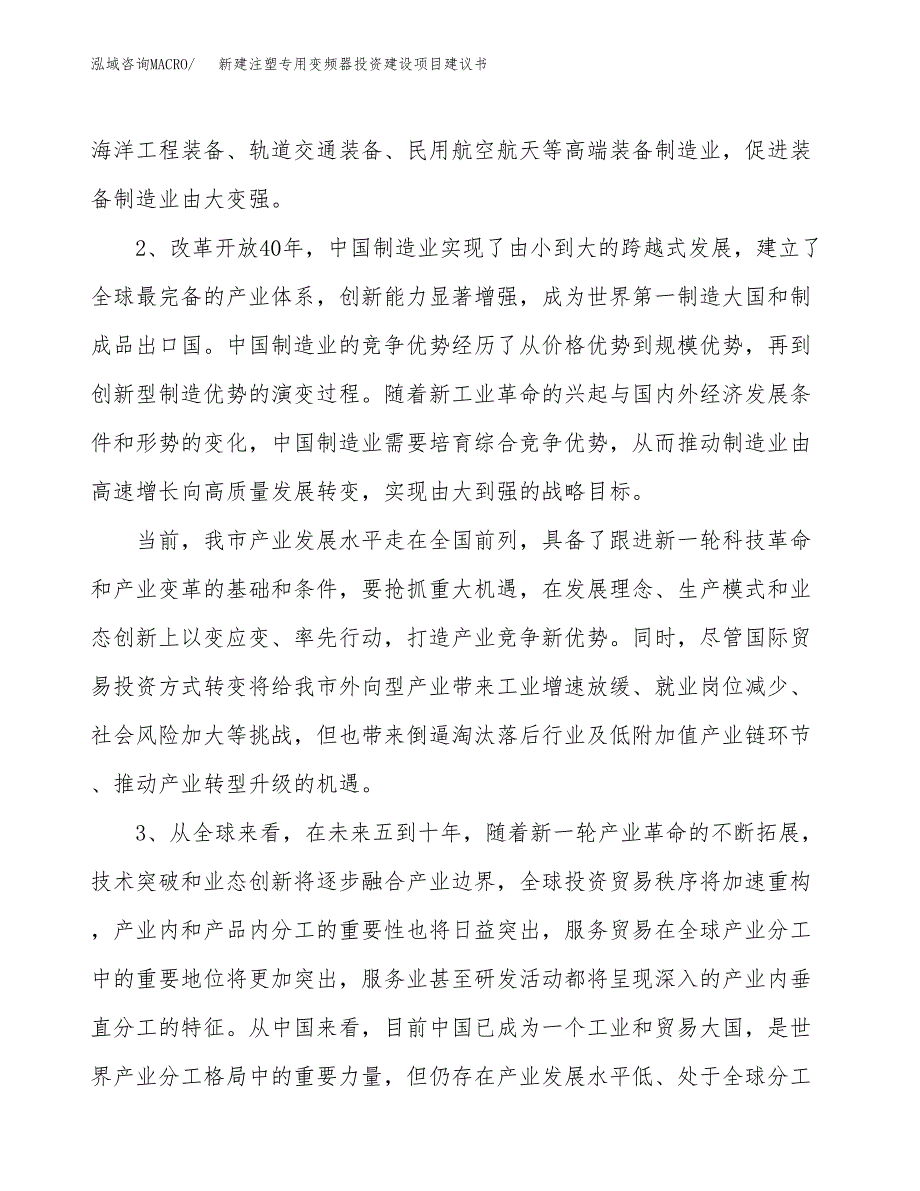 泓域咨询MACRO/　新建注塑专用变频器投资建设项目建议书

海洋工程装备、轨道交通装备、民用航空航天等高端装备制造业，促进装备制造业由大变强。

2、改革开放40年，中国制造业实现了由小到大的跨越式发展，建立了全球最完备的产业体系，创新能力显著增强，成为世界第一制造大国和制成品出口国。中国制造业的竞争优势经历了从价格优势到规模优势，再到创新型制造优势的演变过程。随着新工业革命的兴起与国内外经济发展条件和形势的变化，中国制造业需要培育综合竞争优势，从而推动制造业由高速增长向高质量发展转变，实现由大到强的战略目标。

当前，我市产业发展水平走在全国前列，具备了跟进新一轮科技革命和产业变革的基础和条件，要抢抓重大机遇，在发展理念、生产模式和业态创新上以变应变、率先行动，打造产业竞争新优势。同时，尽管国际贸易投资方式转变将给我市外向型产业带来工业增速放缓、就业岗位减少、社会风险加大等挑战，但也带来倒逼淘汰落后行业及低附加值产业链环节、推动产业转型升级的机遇。

3、从全球来看，在未来五到十年，随着新一轮产业革命的不断拓展，技术突破和业态创新将逐步融合产业边界，全球投资贸易秩序将加速重构，产业内和产品内分工的重要性也将日益突出，服务贸易在全球产业分工中的重要地位将更加突出，服务业甚至研发活动都将呈现深入的产业内垂直分工的特征。从中国来看，目前中国已成为一个工业和贸易大国，是世界产业分工格局中的重要力量，但仍存在产业发展水平低、处于全球分工